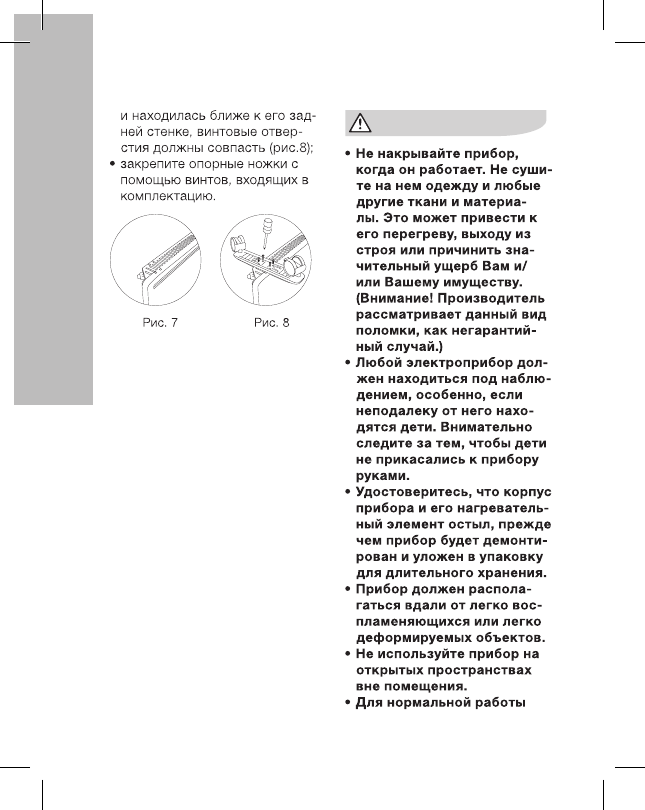 и находилась ближе к его задней стенке, винтовые отверстия должны совпасть (рис.8);
• закрепите опорные ножки с помощью винтов, входящих в комплектацию.

Рис. 7

Рис. 8

• Не накрывайте прибор, когда он работает. Не сушите на нем одежду и любые другие ткани и материалы. Это может привести к его перегреву, выходу из строя или причинить значительный ущерб Вам и/или Вашему имуществу. (Внимание! Производитель рассматривает данный вид поломки, как негарантийный случай.)
• Любой электроприбор должен находиться под наблюдением, особенно, если неподалеку от него находятся дети. Внимательно следите за тем, чтобы дети не прикасались к прибору руками.
• Удостоверитесь, что корпус прибора и его нагревательный элемент остыл, прежде чем прибор будет демонтирован и уложен в упаковку для длительного хранения.
• Прибор должен располагаться вдали от легко воспламеняющихся или легко деформируемых объектов.
• Не используйте прибор на открытых пространствах вне помещения.
• Для нормальной работы